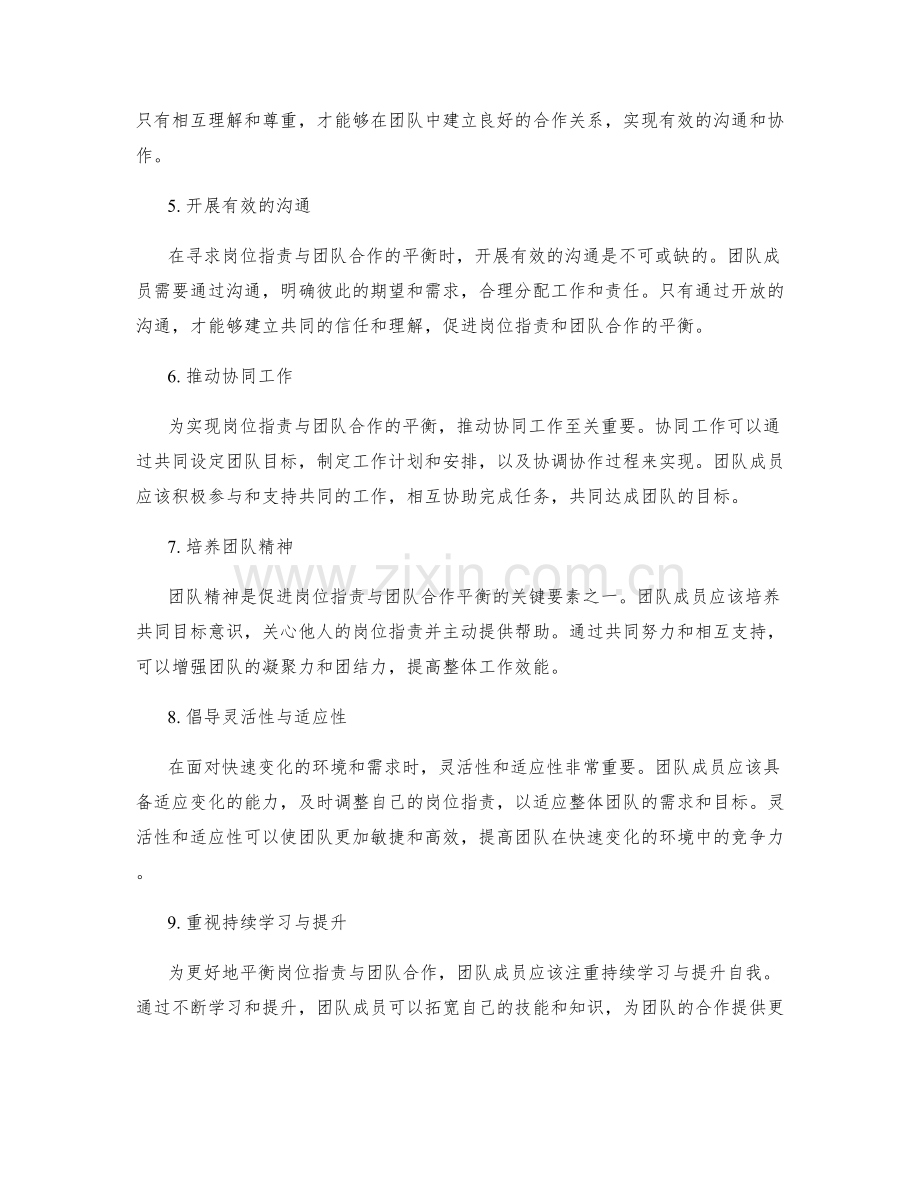 只有相互理解和尊重，才能够在团队中建立良好的合作关系，实现有效的沟通和协作。

5.开展有效的沟通

在寻求岗位指责与团队合作的平衡时，开展有效的沟通是不可或缺的。团队成员需要通过沟通，明确彼此的期望和需求，合理分配工作和责任。只有通过开放的沟通，才能够建立共同的信任和理解，促进岗位指责和团队合作的平衡。

6.推动协同工作

为实现岗位指责与团队合作的平衡，推动协同工作至关重要。协同工作可以通过共同设定团队目标，制定工作计划和安排，以及协调协作过程来实现。团队成员应该积极参与和支持共同的工作，相互协助完成任务，共同达成团队的目标。

7.培养团队精神

团队精神是促进岗位指责与团队合作平衡的关键要素之一。团队成员应该培养共同目标意识，关心他人的岗位指责并主动提供帮助。通过共同努力和相互支持，可以增强团队的凝聚力和团结力，提高整体工作效能。

8.倡导灵活性与适应性

在面对快速变化的环境和需求时，灵活性和适应性非常重要。团队成员应该具备适应变化的能力，及时调整自己的岗位指责，以适应整体团队的需求和目标。灵活性和适应性可以使团队更加敏捷和高效，提高团队在快速变化的环境中的竞争力。

9.重视持续学习与提升

为更好地平衡岗位指责与团队合作，团队成员应该注重持续学习与提升自我。通过不断学习和提升，团队成员可以拓宽自己的技能和知识，为团队的合作提供更

www.zixin.com.cn